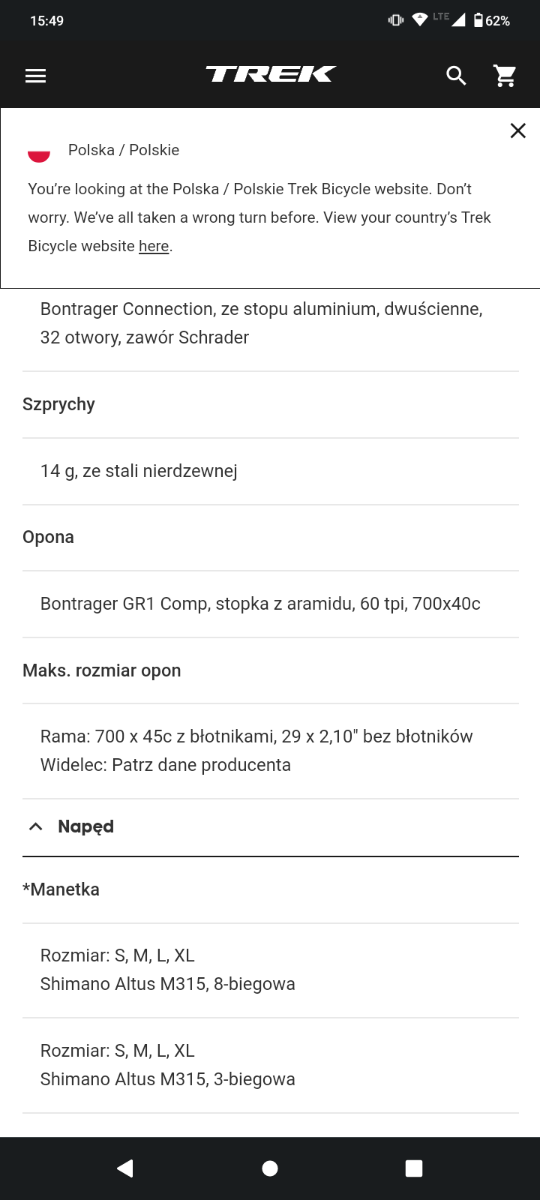 15:49 LTE 62%

TREK

Polska / Polskie

You're looking at the Polska / Polskie Trek Bicycle website. Don't worry. We've all taken a wrong turn before. View your country's Trek Bicycle website here.

Bontrager Connection, ze stopu aluminium, dwuścienne, 32 otwory, zawór Schrader

Szprychy

14 g, ze stali nierdzewnej

Opona

Bontrager GR1 Comp, stopka z aramidu, 60 tpi, 700x40c

Maks. rozmiar opon

Rama: 700 x 45c z błotnikami, 29 x 2,10" bez błotników
Widelec: Patrz dane producenta

Napęd

*Manetka

Rozmiar: S, M, L, XL
Shimano Altus M315, 8-biegowa

Rozmiar: S, M, L, XL
Shimano Altus M315, 3-biegowa